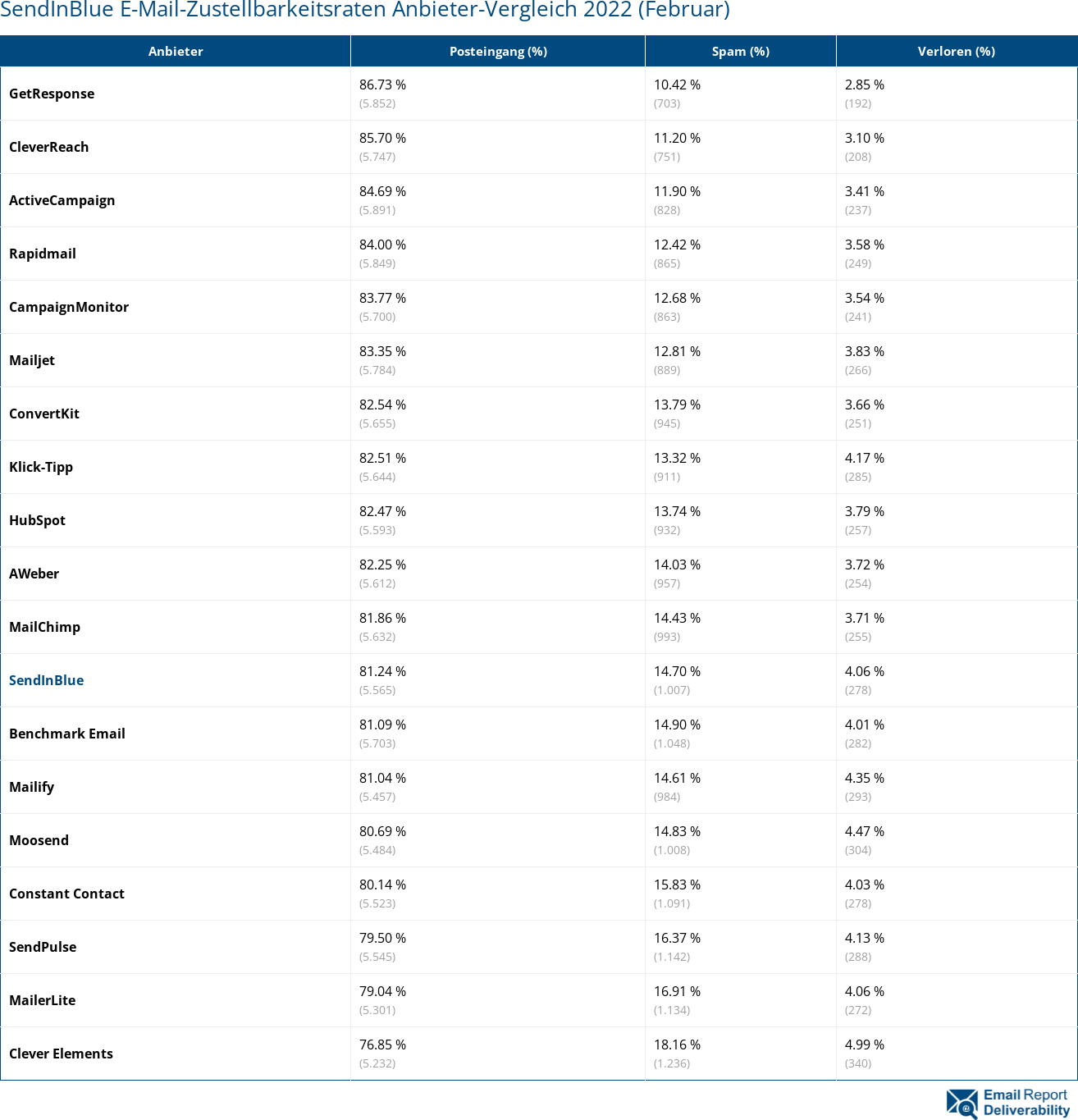 SendInBlue E-Mail-Zustellbarkeitsraten Anbieter-Vergleich 2022 (Februar)

| Anbieter | Posteingang (%) | Spam (%) | Verloren (%) |
|---|---|---|---|
| GetResponse | 86.73 % (5.852) | 10.42 % (703) | 2.85 % (192) |
| CleverReach | 85.70 % (5.747) | 11.20 % (751) | 3.10 % (208) |
| ActiveCampaign | 84.69 % (5.891) | 11.90 % (828) | 3.41 % (237) |
| Rapidmail | 84.00 % (5.849) | 12.42 % (865) | 3.58 % (249) |
| CampaignMonitor | 83.77 % (5.700) | 12.68 % (863) | 3.54 % (241) |
| Mailjet | 83.35 % (5.784) | 12.81 % (889) | 3.83 % (266) |
| ConvertKit | 82.54 % (5.655) | 13.79 % (945) | 3.66 % (251) |
| Klick-Tipp | 82.51 % (5.644) | 13.32 % (911) | 4.17 % (285) |
| HubSpot | 82.47 % (5.593) | 13.74 % (932) | 3.79 % (257) |
| AWeber | 82.25 % (5.612) | 14.03 % (957) | 3.72 % (254) |
| MailChimp | 81.86 % (5.632) | 14.43 % (993) | 3.71 % (255) |
| SendInBlue | 81.24 % (5.565) | 14.70 % (1.007) | 4.06 % (278) |
| Benchmark Email | 81.09 % (5.703) | 14.90 % (1.048) | 4.01 % (282) |
| Mailify | 81.04 % (5.457) | 14.61 % (984) | 4.35 % (293) |
| Moosend | 80.69 % (5.484) | 14.83 % (1.008) | 4.47 % (304) |
| Constant Contact | 80.14 % (5.523) | 15.83 % (1.091) | 4.03 % (278) |
| SendPulse | 79.50 % (5.545) | 16.37 % (1.142) | 4.13 % (288) |
| MailerLite | 79.04 % (5.301) | 16.91 % (1.134) | 4.06 % (272) |
| Clever Elements | 76.85 % (5.232) | 18.16 % (1.236) | 4.99 % (340) |

Email Report Deliverability